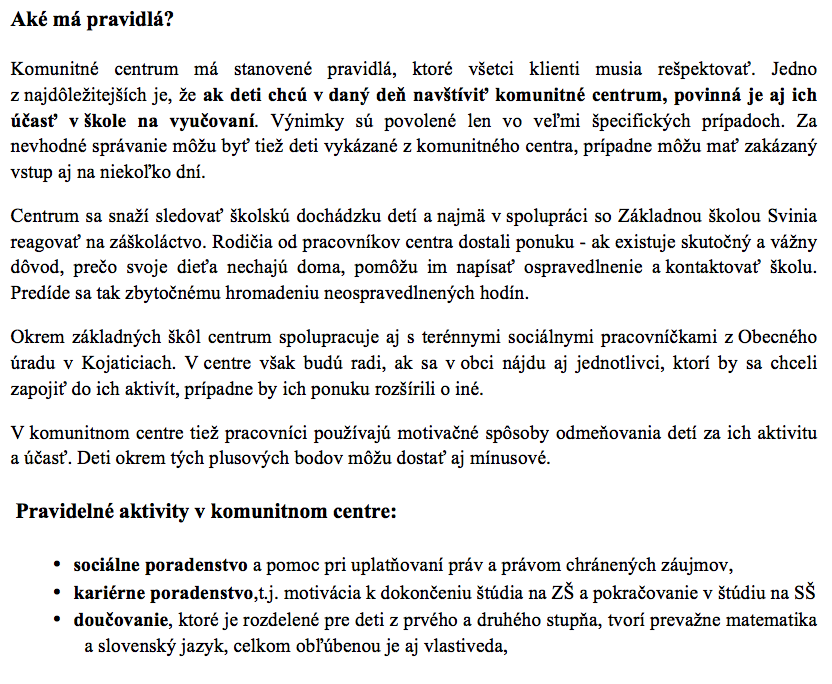 Aké má pravidlá?

Komunitné centrum má stanovené pravidlá, ktoré všetci klienti musia rešpektovať. Jedno z najdôležitejších je, že ak deti chcú v daný deň navštíviť komunitné centrum, povinná je aj ich účasť v škole na vyučovaní. Výnimky sú povolené len vo veľmi špecifických prípadoch. Za nevhodné správanie môžu byť tiež deti vykázané z komunitného centra, prípadne môžu mať zakázaný vstup aj na niekoľko dní.

Centrum sa snaží sledovať školskú dochádzku detí a najmä v spolupráci so Základnou školou Svinia reagovať na záškoláctvo. Rodičia od pracovníkov centra dostali ponuku - ak existuje skutočný a vážny dôvod, prečo svoje dieťa nechajú doma, pomôžu im napísať ospravedlnenie a kontaktovať školu. Predíde sa tak zbytočnému hromadeniu neospravedlnených hodín.

Okrem základných škôl centrum spolupracuje aj s terénnymi sociálnymi pracovníčkami z Obecného úradu v Kojaticiach. V centre však budú radi, ak sa v obci nájdu aj jednotlivci, ktorí by sa chceli zapojiť do ich aktivít, prípadne by ich ponuku rozšírili o iné.

V komunitnom centre tiež pracovníci používajú motivačné spôsoby odmeňovania detí za ich aktivitu a účasť. Deti okrem tých plusových bodov môžu dostať aj mínusové.

Pravidelné aktivity v komunitnom centre:

• sociálne poradenstvo a pomoc pri uplatňovaní práv a právom chránených záujmov,
• kariérne poradenstvo,t.j. motivácia k dokončeniu štúdia na ZŠ a pokračovanie v štúdiu na SŠ
• doučovanie, ktoré je rozdelené pre deti z prvého a druhého stupňa, tvorí prevažne matematika a slovenský jazyk, celkom obľúbenou je aj vlastiveda,